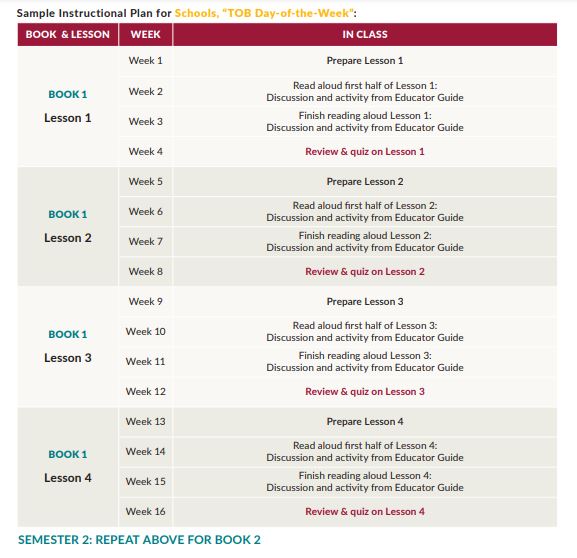 Sample Instructional Plan for Schools, "TOB Day-of-the-Week":

| BOOK & LESSON | WEEK | IN CLASS |
|---|---|---|
| BOOK 1 Lesson 1 | Week 1 | Prepare Lesson 1 |
| | Week 2 | Read aloud first half of Lesson 1: Discussion and activity from Educator Guide |
| | Week 3 | Finish reading aloud Lesson 1: Discussion and activity from Educator Guide |
| | Week 4 | Review & quiz on Lesson 1 |
| BOOK 1 Lesson 2 | Week 5 | Prepare Lesson 2 |
| | Week 6 | Read aloud first half of Lesson 2: Discussion and activity from Educator Guide |
| | Week 7 | Finish reading aloud Lesson 2: Discussion and activity from Educator Guide |
| | Week 8 | Review & quiz on Lesson 2 |
| BOOK 1 Lesson 3 | Week 9 | Prepare Lesson 3 |
| | Week 10 | Read aloud first half of Lesson 3: Discussion and activity from Educator Guide |
| | Week 11 | Finish reading aloud Lesson 3: Discussion and activity from Educator Guide |
| | Week 12 | Review & quiz on Lesson 3 |
| BOOK 1 Lesson 4 | Week 13 | Prepare Lesson 4 |
| | Week 14 | Read aloud first half of Lesson 4: Discussion and activity from Educator Guide |
| | Week 15 | Finish reading aloud Lesson 4: Discussion and activity from Educator Guide |
| | Week 16 | Review & quiz on Lesson 4 |

SEMESTER 2: REPEAT ABOVE FOR BOOK 2